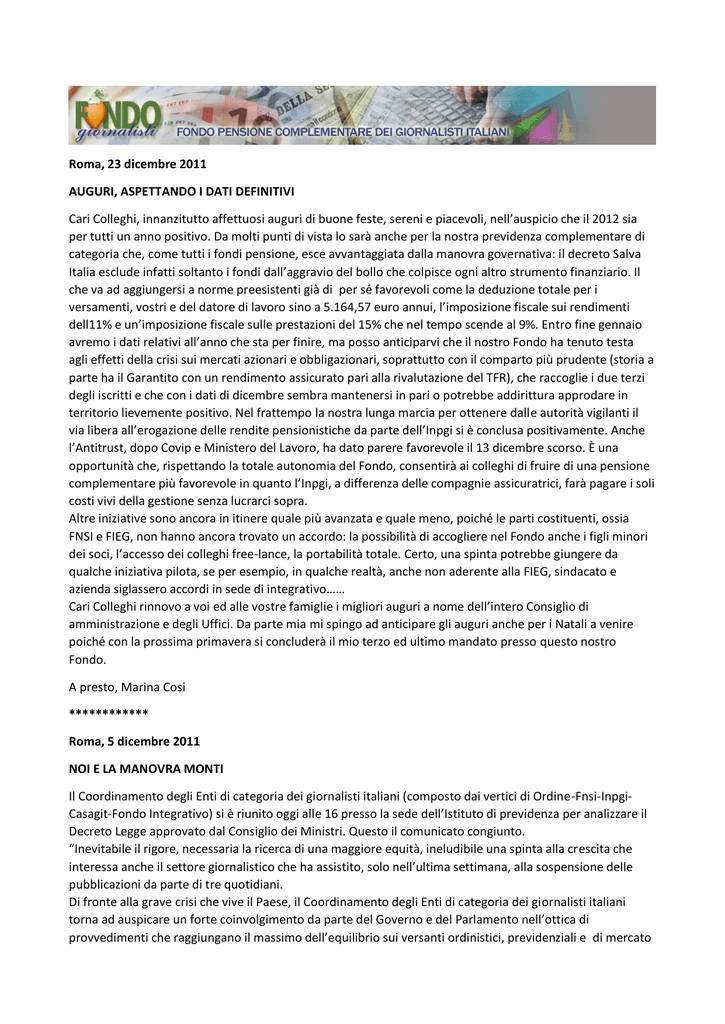 FONDO giornalisti FONDO PENSIONE COMPLEMENTARE DEI GIORNALISTI ITALIANI

Roma, 23 dicembre 2011

AUGURI, ASPETTANDO I DATI DEFINITIVI

Cari Colleghi, innanzitutto affettuosi auguri di buone feste, sereni e piacevoli, nell'auspicio che il 2012 sia per tutti un anno positivo. Da molti punti di vista lo sarà anche per la nostra previdenza complementare di categoria che, come tutti i fondi pensione, esce avvantaggiata dalla manovra governativa: il decreto Salva Italia esclude infatti soltanto i fondi dall'aggravio del bollo che colpisce ogni altro strumento finanziario. Il che va ad aggiungersi a norme preesistenti già di per sé favorevoli come la deduzione totale per i versamenti, vostri e del datore di lavoro sino a 5.164,57 euro annui, l'imposizione fiscale sui rendimenti dell11% e un'imposizione fiscale sulle prestazioni del 15% che nel tempo scende al 9%. Entro fine gennaio avremo i dati relativi all'anno che sta per finire, ma posso anticiparvi che il nostro Fondo ha tenuto testa agli effetti della crisi sui mercati azionari e obbligazionari, soprattutto con il comparto più prudente (storia a parte ha il Garantito con un rendimento assicurato pari alla rivalutazione del TFR), che raccoglie i due terzi degli iscritti e che con i dati di dicembre sembra mantenersi in pari o potrebbe addirittura approdare in territorio lievemente positivo. Nel frattempo la nostra lunga marcia per ottenere dalle autorità vigilanti il via libera all'erogazione delle rendite pensionistiche da parte dell'Inpgi si è conclusa positivamente. Anche l'Antitrust, dopo Covip e Ministero del Lavoro, ha dato parere favorevole il 13 dicembre scorso. È una opportunità che, rispettando la totale autonomia del Fondo, consentirà ai colleghi di fruire di una pensione complementare più favorevole in quanto l'Inpgi, a differenza delle compagnie assicuratrici, farà pagare i soli costi vivi della gestione senza lucrarci sopra.
Altre iniziative sono ancora in itinere quale più avanzata e quale meno, poiché le parti costituenti, ossia FNSI e FIEG, non hanno ancora trovato un accordo: la possibilità di accogliere nel Fondo anche i figli minori dei soci, l'accesso dei colleghi free-lance, la portabilità totale. Certo, una spinta potrebbe giungere da qualche iniziativa pilota, se per esempio, in qualche realtà, anche non aderente alla FIEG, sindacato e azienda siglassero accordi in sede di integrativo……
Cari Colleghi rinnovo a voi ed alle vostre famiglie i migliori auguri a nome dell'intero Consiglio di amministrazione e degli Uffici. Da parte mia mi spingo ad anticipare gli auguri anche per i Natali a venire poiché con la prossima primavera si concluderà il mio terzo ed ultimo mandato presso questo nostro Fondo.

A presto, Marina Cosi

************

Roma, 5 dicembre 2011

NOI E LA MANOVRA MONTI

Il Coordinamento degli Enti di categoria dei giornalisti italiani (composto dai vertici di Ordine-Fnsi-Inpgi-Casagit-Fondo Integrativo) si è riunito oggi alle 16 presso la sede dell'Istituto di previdenza per analizzare il Decreto Legge approvato dal Consiglio dei Ministri. Questo il comunicato congiunto.
"Inevitabile il rigore, necessaria la ricerca di una maggiore equità, ineludibile una spinta alla crescita che interessa anche il settore giornalistico che ha assistito, solo nell'ultima settimana, alla sospensione delle pubblicazioni da parte di tre quotidiani.
Di fronte alla grave crisi che vive il Paese, il Coordinamento degli Enti di categoria dei giornalisti italiani torna ad auspicare un forte coinvolgimento da parte del Governo e del Parlamento nell'ottica di provvedimenti che raggiungano il massimo dell'equilibrio sui versanti ordinistici, previdenziali e di mercato